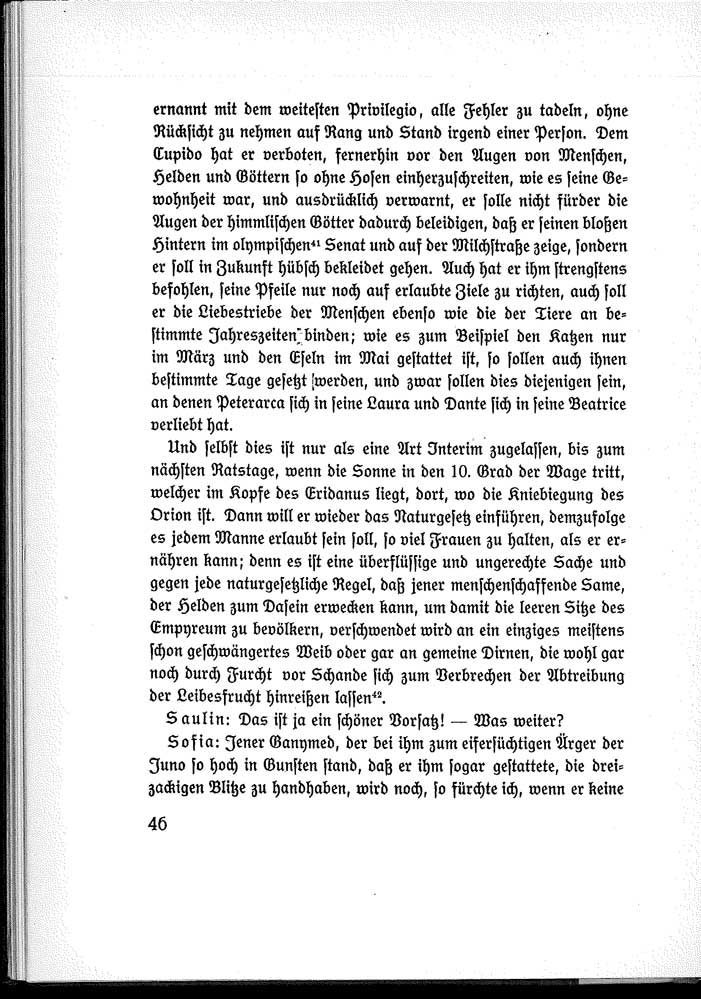 ernannt mit dem weitesten Privilegio, alle Fehler zu tadeln, ohne Rücksicht zu nehmen auf Rang und Stand irgend einer Person. Dem Cupido hat er verboten, fernerhin vor den Augen von Menschen, Helden und Göttern so ohne Hosen einherzuschreiten, wie es seine Gewohnheit war, und ausdrücklich verwarnt, er solle nicht fürder die Augen der himmlischen Götter dadurch beleidigen, daß er seinen bloßen Hintern im olympischen$^{41}$ Senat und auf der Milchstraße zeige, sondern er soll in Zukunft hübsch bekleidet gehen. Auch hat er ihm strengstens befohlen, seine Pfeile nur noch auf erlaubte Ziele zu richten, auch soll er die Liebestriebe der Menschen ebenso wie die der Tiere an bestimmte Jahreszeiten binden; wie es zum Beispiel den Katzen nur im März und den Eseln im Mai gestattet ist, so sollen auch ihnen bestimmte Tage gesetzt werden, und zwar sollen dies diejenigen sein, an denen Peterarca sich in seine Laura und Dante sich in seine Beatrice verliebt hat.

Und selbst dies ist nur als eine Art Interim zugelassen, bis zum nächsten Ratstage, wenn die Sonne in den 10. Grad der Wage tritt, welcher im Kopfe des Eridanus liegt, dort, wo die Kniebiegung des Orion ist. Dann will er wieder das Naturgesetz einführen, demzufolge es jedem Manne erlaubt sein soll, so viel Frauen zu halten, als er ernähren kann; denn es ist eine überflüssige und ungerechte Sache und gegen jede naturgesetzliche Regel, daß jener menschenschaffende Same, der Helden zum Dasein erwecken kann, um damit die leeren Sitze des Empyreum zu bevölkern, verschwendet wird an ein einziges meistens schon geschwängertes Weib oder gar an gemeine Dirnen, die wohl gar noch durch Furcht vor Schande sich zum Verbrechen der Abtreibung der Leibesfrucht hinreißen lassen$^{42}$.

Saulin: Das ist ja ein schöner Vorsatz! — Was weiter?

Sofia: Jener Ganymed, der bei ihm zum eifersüchtigen Ärger der Juno so hoch in Gunsten stand, daß er ihm sogar gestattete, die dreizackigen Blitze zu handhaben, wird noch, so fürchte ich, wenn er keine

46